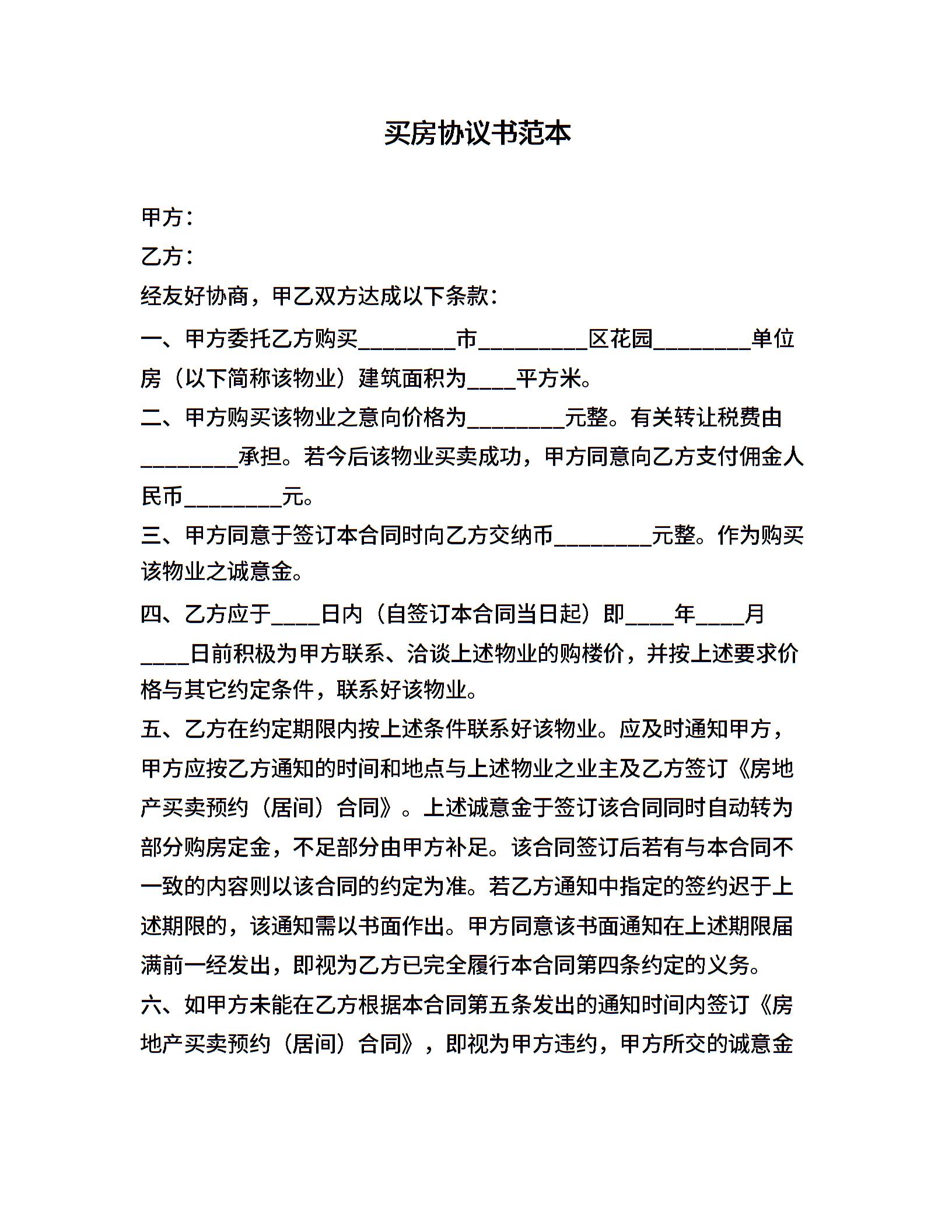 买房协议书范本

甲方：

乙方：

经友好协商，甲乙双方达成以下条款：

一、甲方委托乙方购买________市_________区花园________单位房（以下简称该物业）建筑面积为____平方米。

二、甲方购买该物业之意向价格为________元整。有关转让税费由________承担。若今后该物业买卖成功，甲方同意向乙方支付佣金人民币________元。

三、甲方同意于签订本合同时向乙方交纳币________元整。作为购买该物业之诚意金。

四、乙方应于____日内（自签订本合同当日起）即____年____月____日前积极为甲方联系、洽谈上述物业的购楼价，并按上述要求价格与其它约定条件，联系好该物业。

五、乙方在约定期限内按上述条件联系好该物业。应及时通知甲方，甲方应按乙方通知的时间和地点与上述物业之业主及乙方签订《房地产买卖预约（居间）合同》。上述诚意金于签订该合同同时自动转为部分购房定金，不足部分由甲方补足。该合同签订后若有与本合同不一致的内容则以该合同的约定为准。若乙方通知中指定的签约迟于上述期限的，该通知需以书面作出。甲方同意该书面通知在上述期限届满前一经发出，即视为乙方已完全履行本合同第四条约定的义务。

六、如甲方未能在乙方根据本合同第五条发出的通知时间内签订《房地产买卖预约（居间）合同》，即视为甲方违约，甲方所交的诚意金